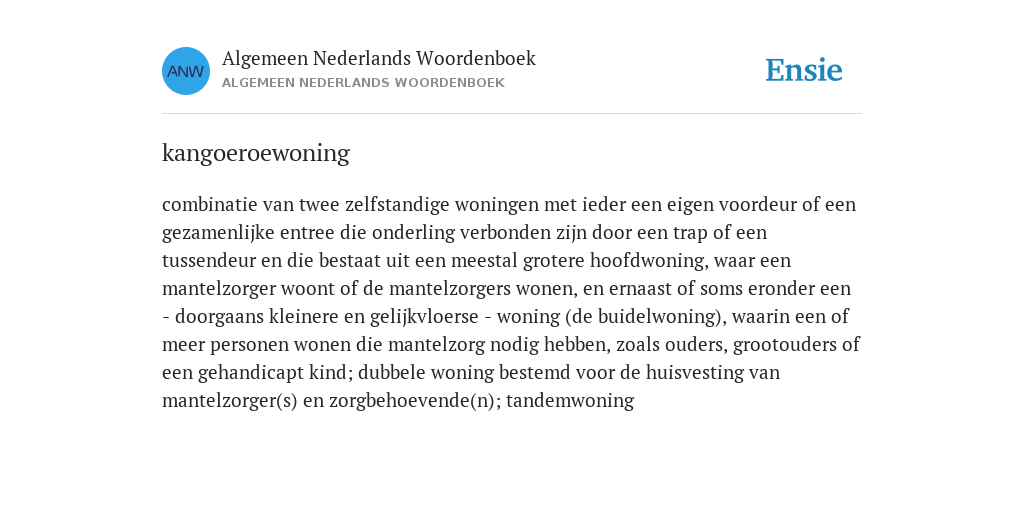 ANW

Algemeen Nederlands Woordenboek
ALGEMEEN NEDERLANDS WOORDENBOEK

Ensie

kangoeroewoning

combinatie van twee zelfstandige woningen met ieder een eigen voordeur of een gezamenlijke entree die onderling verbonden zijn door een trap of een tussendeur en die bestaat uit een meestal grotere hoofdwoning, waar een mantelzorger woont of de mantelzorgers wonen, en ernaast of soms eronder een - doorgaans kleinere en gelijkvloerse - woning (de buidelwoning), waarin een of meer personen wonen die mantelzorg nodig hebben, zoals ouders, grootouders of een gehandicapt kind; dubbele woning bestemd voor de huisvesting van mantelzorger(s) en zorgbehoevende(n); tandemwoning